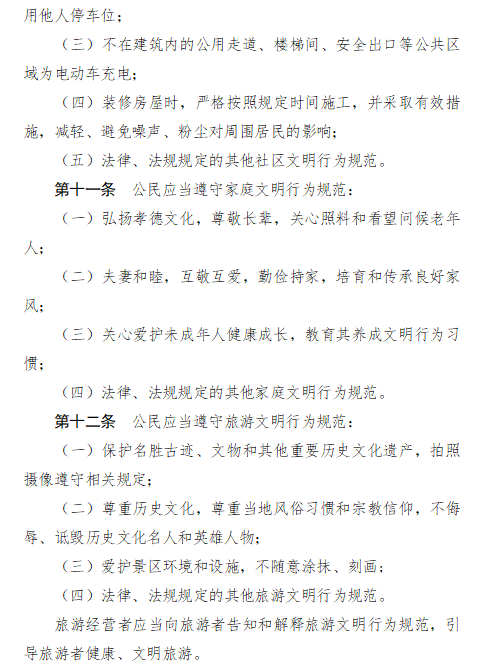 用他人停车位；

（三）不在建筑内的公用走道、楼梯间、安全出口等公共区域为电动车充电；

（四）装修房屋时，严格按照规定时间施工，并采取有效措施，减轻、避免噪声、粉尘对周围居民的影响；

（五）法律、法规规定的其他社区文明行为规范。

第十一条　公民应当遵守家庭文明行为规范：

（一）弘扬孝德文化，尊敬长辈，关心照料和看望问候老年人；

（二）夫妻和睦，互敬互爱，勤俭持家，培育和传承良好家风；

（三）关心爱护未成年人健康成长，教育其养成文明行为习惯；

（四）法律、法规规定的其他家庭文明行为规范。

第十二条　公民应当遵守旅游文明行为规范：

（一）保护名胜古迹、文物和其他重要历史文化遗产，拍照摄像遵守相关规定；

（二）尊重历史文化，尊重当地风俗习惯和宗教信仰，不侮辱、诋毁历史文化名人和英雄人物；

（三）爱护景区环境和设施，不随意涂抹、刻画；

（四）法律、法规规定的其他旅游文明行为规范。

旅游经营者应当向旅游者告知和解释旅游文明行为规范，引导旅游者健康、文明旅游。